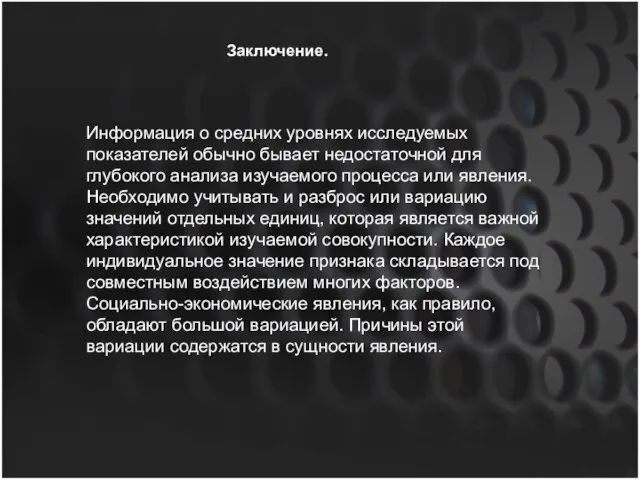 Заключение.

Информация о средних уровнях исследуемых показателей обычно бывает недостаточной для глубокого анализа изучаемого процесса или явления. Необходимо учитывать и разброс или вариацию значений отдельных единиц, которая является важной характеристикой изучаемой совокупности. Каждое индивидуальное значение признака складывается под совместным воздействием многих факторов. Социально-экономические явления, как правило, обладают большой вариацией. Причины этой вариации содержатся в сущности явления.